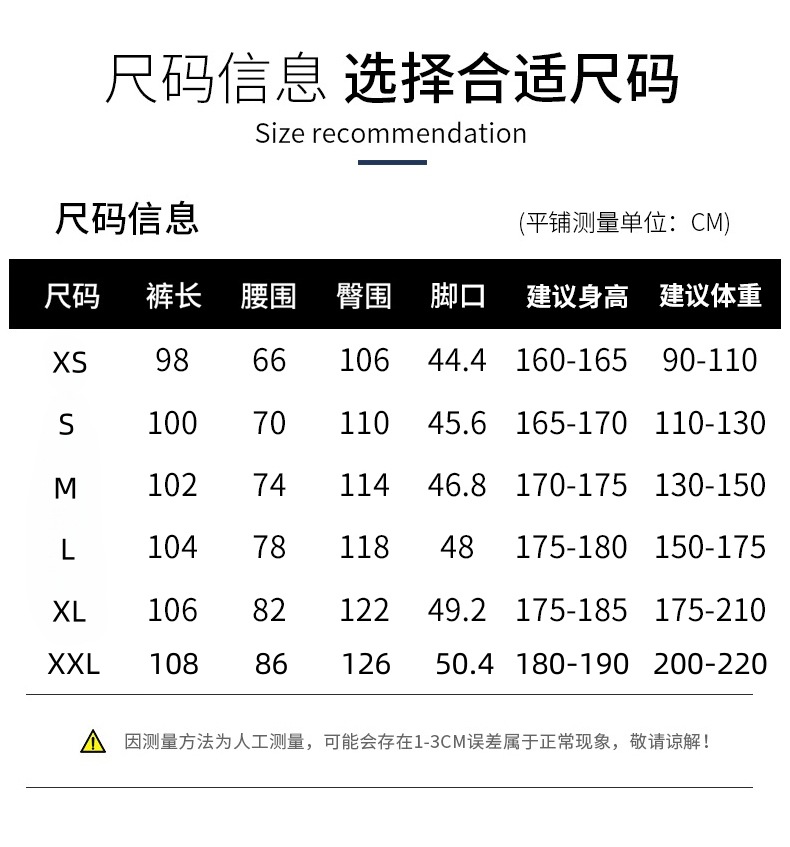 尺码信息 选择合适尺码

Size recommendation

尺码信息

(平铺测量单位：CM)

| 尺码 | 裤长 | 腰围 | 臀围 | 脚口 | 建议身高 | 建议体重 |
|---|---|---|---|---|---|---|
| XS | 98 | 66 | 106 | 44.4 | 160-165 | 90-110 |
| S | 100 | 70 | 110 | 45.6 | 165-170 | 110-130 |
| M | 102 | 74 | 114 | 46.8 | 170-175 | 130-150 |
| L | 104 | 78 | 118 | 48 | 175-180 | 150-175 |
| XL | 106 | 82 | 122 | 49.2 | 175-185 | 175-210 |
| XXL | 108 | 86 | 126 | 50.4 | 180-190 | 200-220 |

因测量方法为人工测量，可能会存在1-3CM误差属于正常现象，敬请谅解！